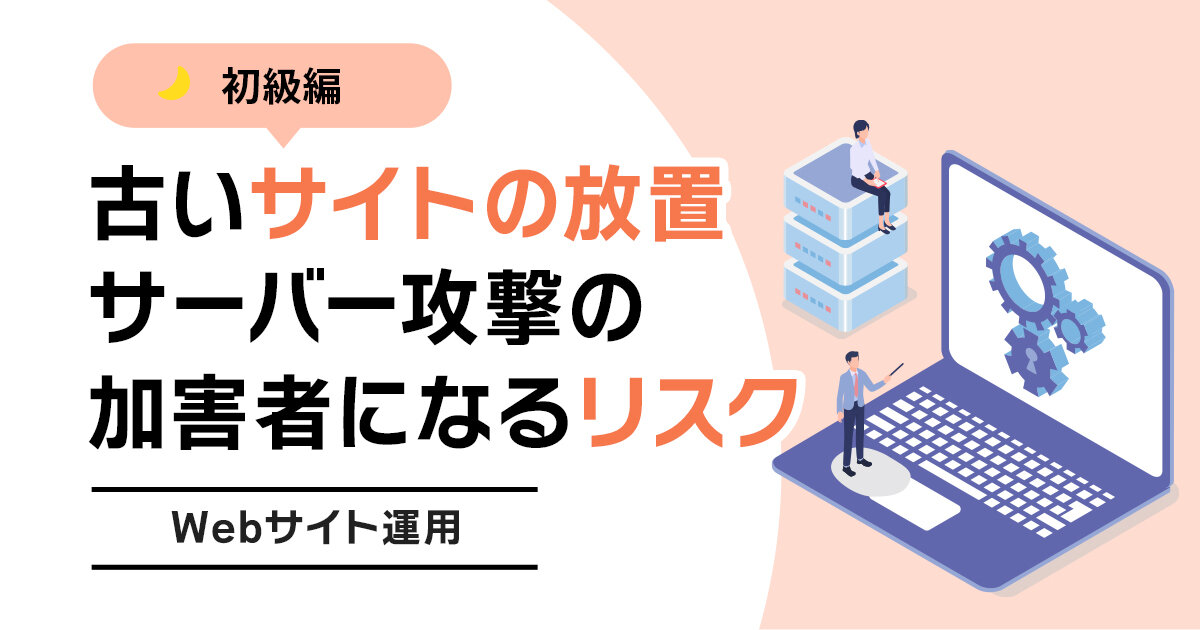 初級編

古いサイトの放置
サーバー攻撃の
加害者になるリスク

Webサイト運用